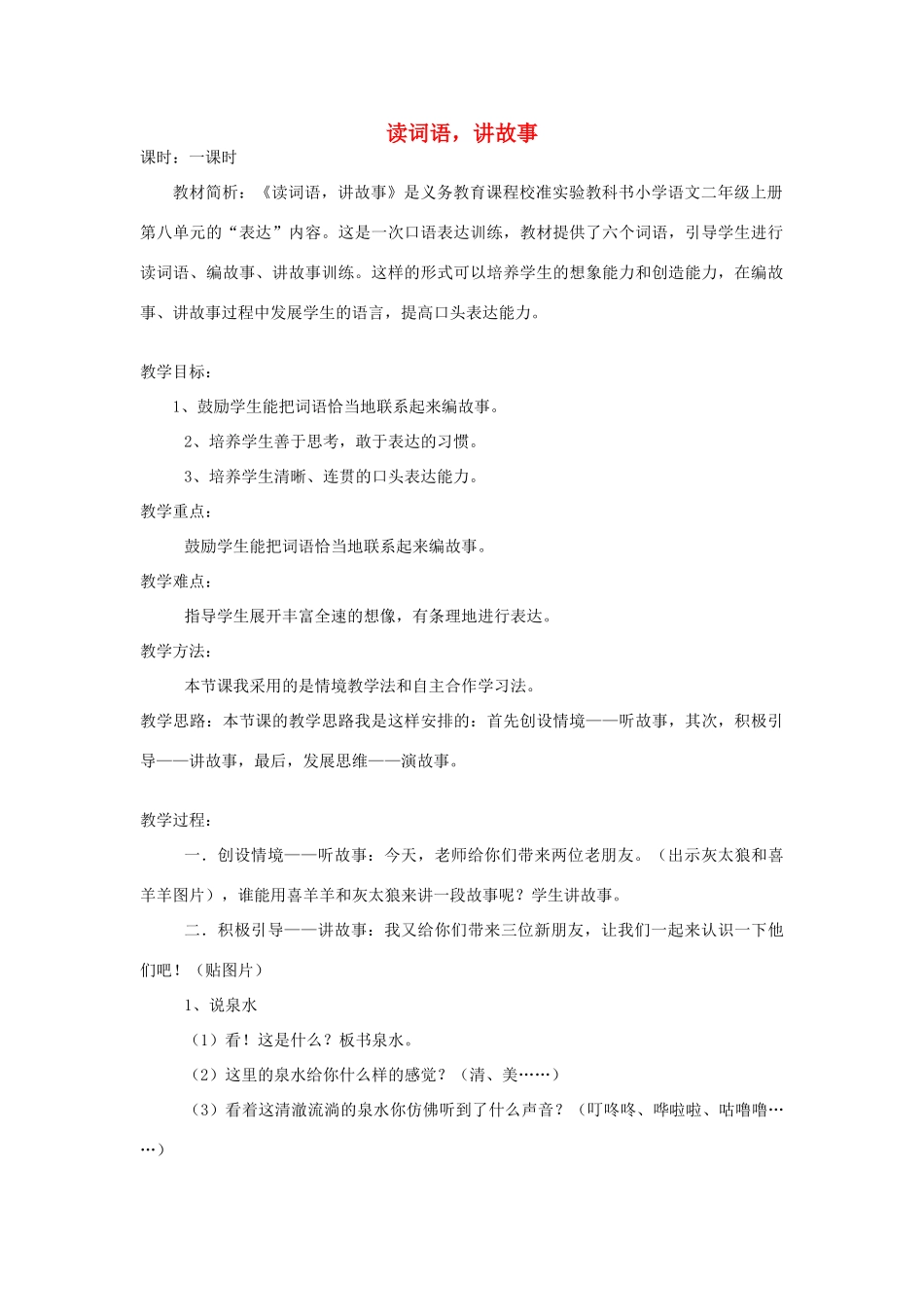 读词语，讲故事

课时：一课时

教材简析：《读词语，讲故事》是义务教育课程校准实验教科书小学语文二年级上册第八单元的“表达”内容。这是一次口语表达训练，教材提供了六个词语，引导学生进行读词语、编故事、讲故事训练。这样的形式可以培养学生的想象能力和创造能力，在编故事、讲故事过程中发展学生的语言，提高口头表达能力。

教学目标：

1、鼓励学生能把词语恰当地联系起来编故事。

2、培养学生善于思考，敢于表达的习惯。

3、培养学生清晰、连贯的口头表达能力。

教学重点：

鼓励学生能把词语恰当地联系起来编故事。

教学难点：

指导学生展开丰富全速的想像，有条理地进行表达。

教学方法：

本节课我采用的是情境教学法和自主合作学习法。

教学思路：本节课的教学思路我是这样安排的：首先创设情境——听故事，其次，积极引导——讲故事，最后，发展思维——演故事。

教学过程：

一．创设情境——听故事：今天，老师给你们带来两位老朋友。（出示灰太狼和喜羊羊图片），谁能用喜羊羊和灰太狼来讲一段故事呢？学生讲故事。

二．积极引导——讲故事：我又给你们带来三位新朋友，让我们一起来认识一下他们吧！（贴图片）

1、说泉水

（1）看！这是什么？板书泉水。

（2）这里的泉水给你什么样的感觉？（清、美……）

（3）看着这清澈流淌的泉水你仿佛听到了什么声音？（叮咚咚、哗啦啦、咕噜噜……）